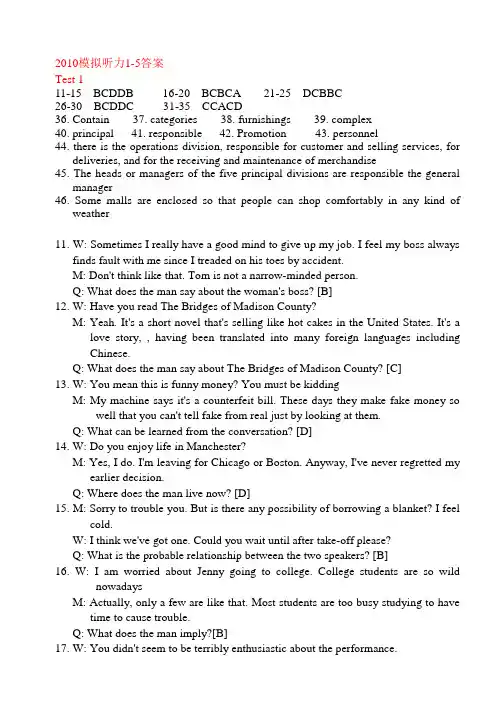 2010模拟听力1-5答案
Test 1
11-15 BCDDB 16-20 BCBCA 21-25 DCBBC
26-30 BCDDC 31-35 CCACD
36. Contain 37. categories 38. furnishings 39. complex
40. principal 41. responsible 42. Promotion 43. personnel
44. there is the operations division, responsible for customer and selling services, for deliveries, and for the receiving and maintenance of merchandise
45. The heads or managers of the five principal divisions are responsible the general manager
46. Some malls are enclosed so that people can shop comfortably in any kind of weather

11. W: Sometimes I really have a good mind to give up my job. I feel my boss always finds fault with me since I treaded on his toes by accident.
M: Don't think like that. Tom is not a narrow-minded person.
Q: What does the man say about the woman's boss? [B]
12. W: Have you read The Bridges of Madison County?
M: Yeah. It's a short novel that's selling like hot cakes in the United States. It's a love story, , having been translated into many foreign languages including Chinese.
Q: What does the man say about The Bridges of Madison County? [C]
13. W: You mean this is funny money? You must be kidding
M: My machine says it's a counterfeit bill. These days they make fake money so well that you can't tell fake from real just by looking at them.
Q: What can be learned from the conversation? [D]
14. W: Do you enjoy life in Manchester?
M: Yes, I do. I'm leaving for Chicago or Boston. Anyway, I've never regretted my earlier decision.
Q: Where does the man live now? [D]
15. M: Sorry to trouble you. But is there any possibility of borrowing a blanket? I feel cold.
W: I think we've got one. Could you wait until after take-off please?
Q: What is the probable relationship between the two speakers? [B]
16. W: I am worried about Jenny going to college. College students are so wild nowadays
M: Actually, only a few are like that. Most students are too busy studying to have time to cause trouble.
Q: What does the man imply?[B]
17. W: You didn't seem to be terribly enthusiastic about the performance.